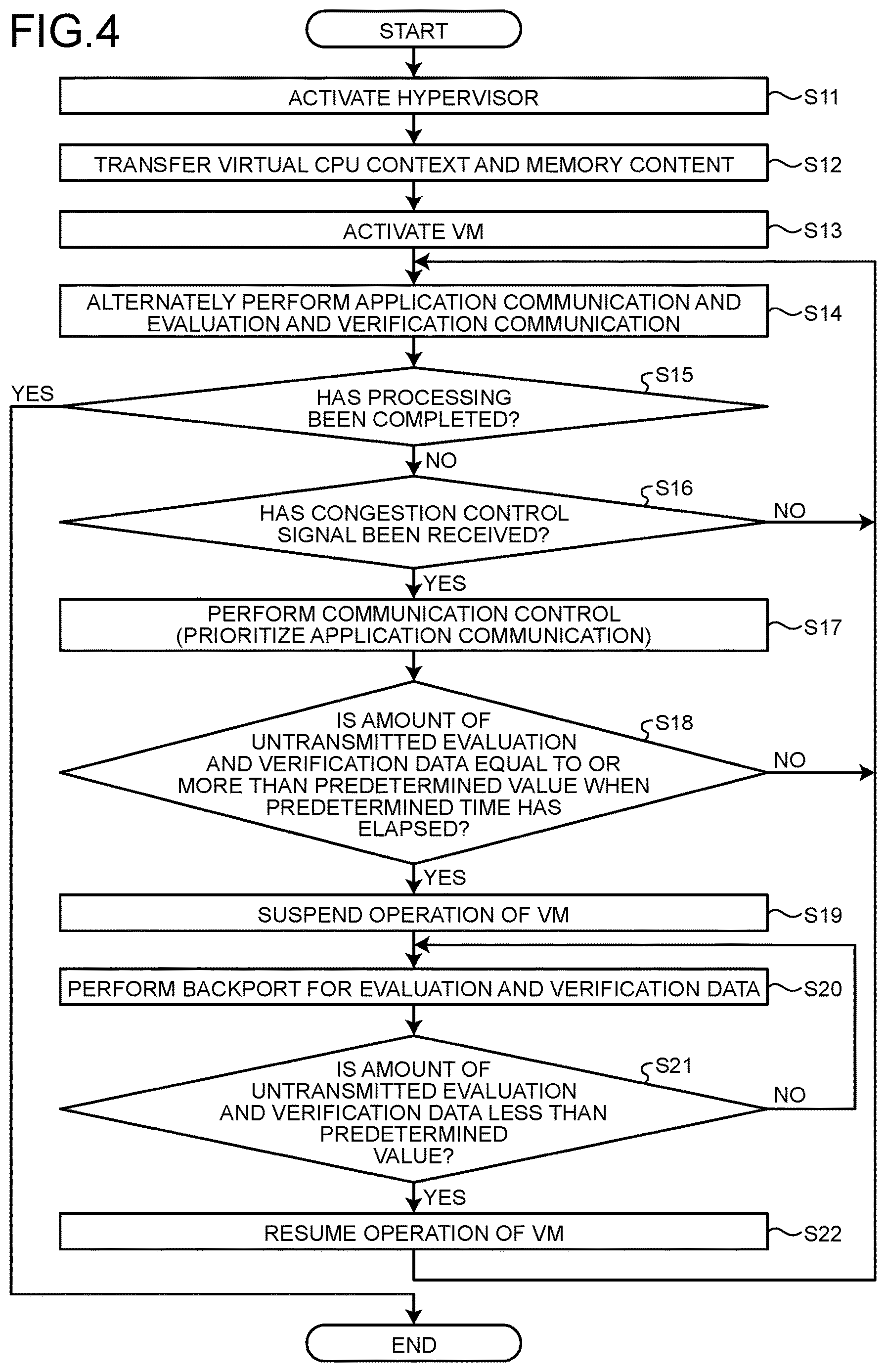 FIG.4

START

ACTIVATE HYPERVISOR S11

TRANSFER VIRTUAL CPU CONTEXT AND MEMORY CONTENT S12

ACTIVATE VM S13

ALTERNATELY PERFORM APPLICATION COMMUNICATION AND EVALUATION AND VERIFICATION COMMUNICATION S14

S15
HAS PROCESSING BEEN COMPLETED?
YES
NO

S16
HAS CONGESTION CONTROL SIGNAL BEEN RECEIVED?
NO
YES

PERFORM COMMUNICATION CONTROL (PRIORITIZE APPLICATION COMMUNICATION) S17

S18
IS AMOUNT OF UNTRANSMITTED EVALUATION AND VERIFICATION DATA EQUAL TO OR MORE THAN PREDETERMINED VALUE WHEN PREDETERMINED TIME HAS ELAPSED?
NO
YES

SUSPEND OPERATION OF VM S19

PERFORM BACKPORT FOR EVALUATION AND VERIFICATION DATA S20

S21
IS AMOUNT OF UNTRANSMITTED EVALUATION AND VERIFICATION DATA LESS THAN PREDETERMINED VALUE?
NO
YES

RESUME OPERATION OF VM S22

END